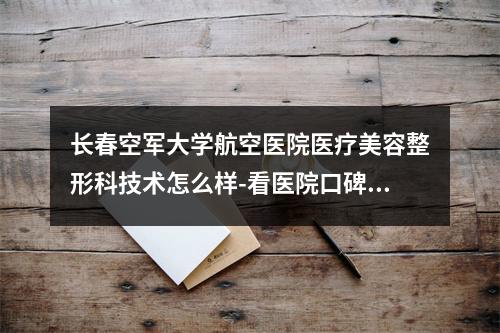 长春空军大学航空医院医疗美容整形科技术怎么样-看医院口碑...